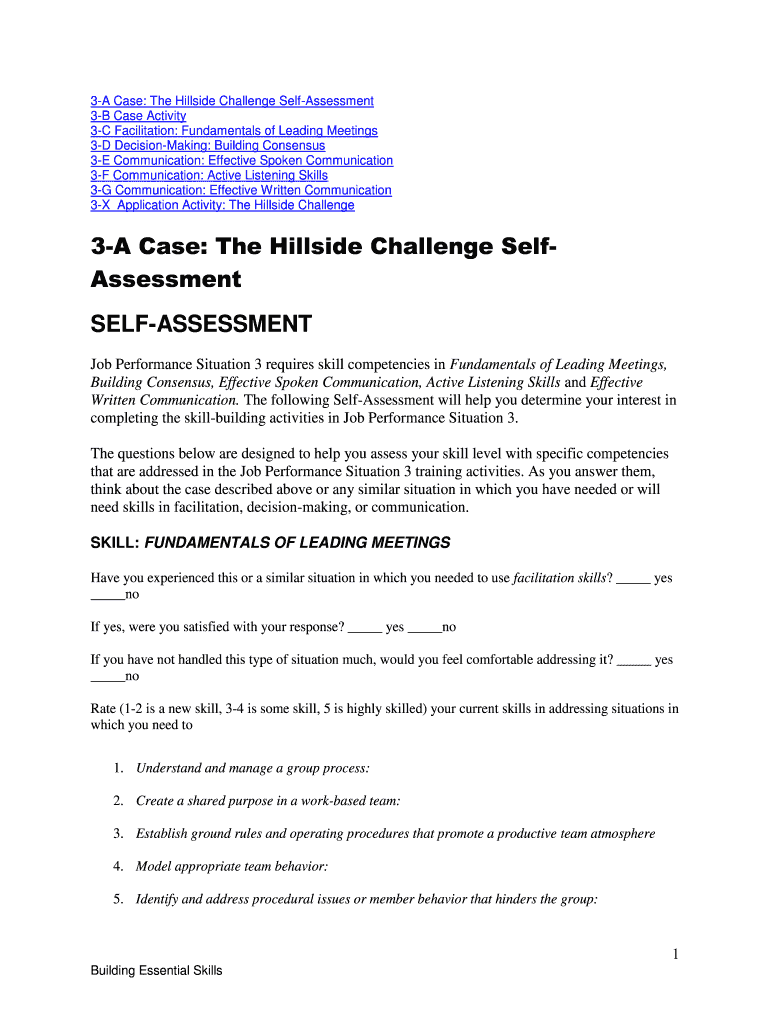 3-A Case: The Hillside Challenge Self-Assessment
3-B Case Activity
3-C Facilitation: Fundamentals of Leading Meetings
3-D Decision-Making: Building Consensus
3-E Communication: Effective Spoken Communication
3-F Communication: Active Listening Skills
3-G Communication: Effective Written Communication
3-X Application Activity: The Hillside Challenge

3-A Case: The Hillside Challenge Self-Assessment

SELF-ASSESSMENT

Job Performance Situation 3 requires skill competencies in Fundamentals of Leading Meetings, Building Consensus, Effective Spoken Communication, Active Listening Skills and Effective Written Communication. The following Self-Assessment will help you determine your interest in completing the skill-building activities in Job Performance Situation 3.

The questions below are designed to help you assess your skill level with specific competencies that are addressed in the Job Performance Situation 3 training activities. As you answer them, think about the case described above or any similar situation in which you have needed or will need skills in facilitation, decision-making, or communication.

SKILL: FUNDAMENTALS OF LEADING MEETINGS

Have you experienced this or a similar situation in which you needed to use facilitation skills? _____ yes _____no

If yes, were you satisfied with your response? _____ yes _____no

If you have not handled this type of situation much, would you feel comfortable addressing it? _____ yes _____no

Rate (1-2 is a new skill, 3-4 is some skill, 5 is highly skilled) your current skills in addressing situations in which you need to

1. Understand and manage a group process:

2. Create a shared purpose in a work-based team:

3. Establish ground rules and operating procedures that promote a productive team atmosphere

4. Model appropriate team behavior:

5. Identify and address procedural issues or member behavior that hinders the group:

1

Building Essential Skills